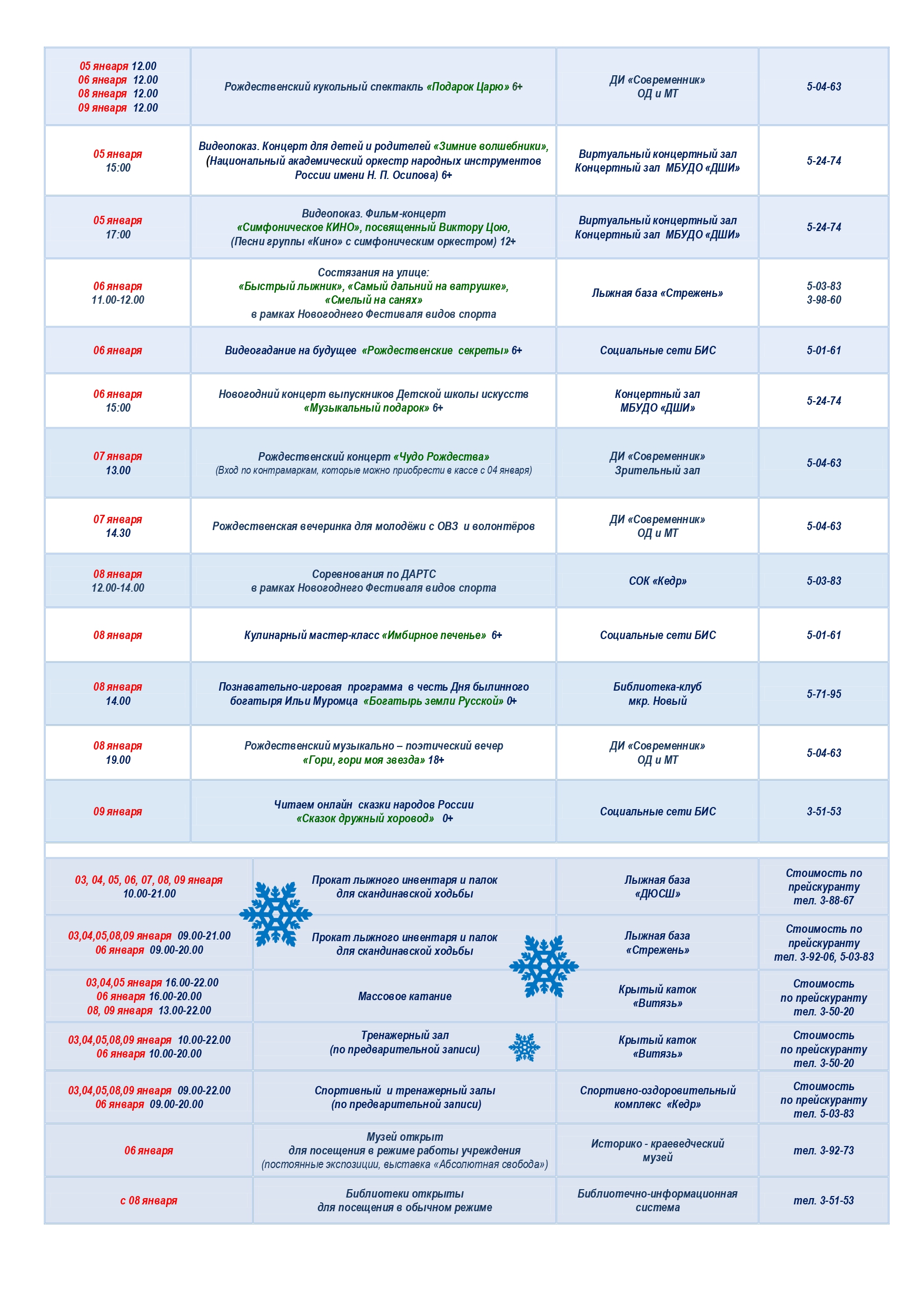 | | | | |
|---|---|---|---|
| 05 января 12.00 06 января 12.00 08 января 12.00 09 января 12.00 | Рождественский кукольный спектакль «Подарок Царю» 6+ | ДИ «Современник» ОД и МТ | 5-04-63 |
| 05 января 15:00 | Видеопоказ. Концерт для детей и родителей «Зимние волшебники», (Национальный академический оркестр народных инструментов России имени Н. П. Осипова) 6+ | Виртуальный концертный зал Концертный зал МБУДО «ДШИ» | 5-24-74 |
| 05 января 17:00 | Видеопоказ. Фильм-концерт «Симфоническое КИНО», посвященный Виктору Цою, (Песни группы «Кино» с симфоническим оркестром) 12+ | Виртуальный концертный зал Концертный зал МБУДО «ДШИ» | 5-24-74 |
| 06 января 11.00-12.00 | Состязания на улице: «Быстрый лыжник», «Самый дальний на ватрушке», «Смелый на санях» в рамках Новогоднего Фестиваля видов спорта | Лыжная база «Стрежень» | 5-03-83 3-98-60 |
| 06 января | Видеогадание на будущее «Рождественские секреты» 6+ | Социальные сети БИС | 5-01-61 |
| 06 января 15:00 | Новогодний концерт выпускников Детской школы искусств «Музыкальный подарок» 6+ | Концертный зал МБУДО «ДШИ» | 5-24-74 |
| 07 января 13.00 | Рождественский концерт «Чудо Рождества» (Вход по контрамаркам, которые можно приобрести в кассе с 04 января) | ДИ «Современник» Зрительный зал | 5-04-63 |
| 07 января 14.30 | Рождественская вечеринка для молодёжи с ОВЗ и волонтёров | ДИ «Современник» ОД и МТ | 5-04-63 |
| 08 января 12.00-14.00 | Соревнования по ДАРТС в рамках Новогоднего Фестиваля видов спорта | СОК «Кедр» | 5-03-83 |
| 08 января | Кулинарный мастер-класс «Имбирное печенье» 6+ | Социальные сети БИС | 5-01-61 |
| 08 января 14.00 | Познавательно-игровая программа в честь Дня былинного богатыря Ильи Муромца «Богатырь земли Русской» 0+ | Библиотека-клуб мкр. Новый | 5-71-95 |
| 08 января 19.00 | Рождественский музыкально – поэтический вечер «Гори, гори моя звезда» 18+ | ДИ «Современник» ОД и МТ | 5-04-63 |
| 09 января | Читаем онлайн сказки народов России «Сказок дружный хоровод» 0+ | Социальные сети БИС | 3-51-53 |

| | | | |
|---|---|---|---|
| 03, 04, 05, 06, 07, 08, 09 января 10.00-21.00 | Прокат лыжного инвентаря и палок для скандинавской ходьбы | Лыжная база «ДЮСШ» | Стоимость по прейскуранту тел. 3-88-67 |
| 03,04,05,08,09 января 09.00-21.00 06 января 09.00-20.00 | Прокат лыжного инвентаря и палок для скандинавской ходьбы | Лыжная база «Стрежень» | Стоимость по прейскуранту тел. 3-92-06, 5-03-83 |
| 03,04,05 января 16.00-22.00 06 января 16.00-20.00 08, 09 января 13.00-22.00 | Массовое катание | Крытый каток «Витязь» | Стоимость по прейскуранту тел. 3-50-20 |
| 03,04,05,08,09 января 10.00-22.00 06 января 10.00-20.00 | Тренажерный зал (по предварительной записи) | Крытый каток «Витязь» | Стоимость по прейскуранту тел. 3-50-20 |
| 03,04,05,08,09 января 09.00-22.00 06 января 09.00-20.00 | Спортивный и тренажерный залы (по предварительной записи) | Спортивно-оздоровительный комплекс «Кедр» | Стоимость по прейскуранту тел. 5-03-83 |
| 06 января | Музей открыт для посещения в режиме работы учреждения (постоянные экспозиции, выставка «Абсолютная свобода») | Историко - краеведческий музей | тел. 3-92-73 |
| с 08 января | Библиотеки открыты для посещения в обычном режиме | Библиотечно-информационная система | тел. 3-51-53 |